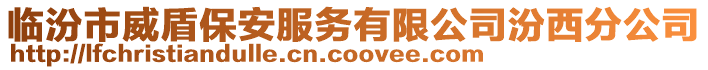 临汾市威盾保安服务有限公司汾西分公司
http://lfchristiandulle.cn.coovee.com